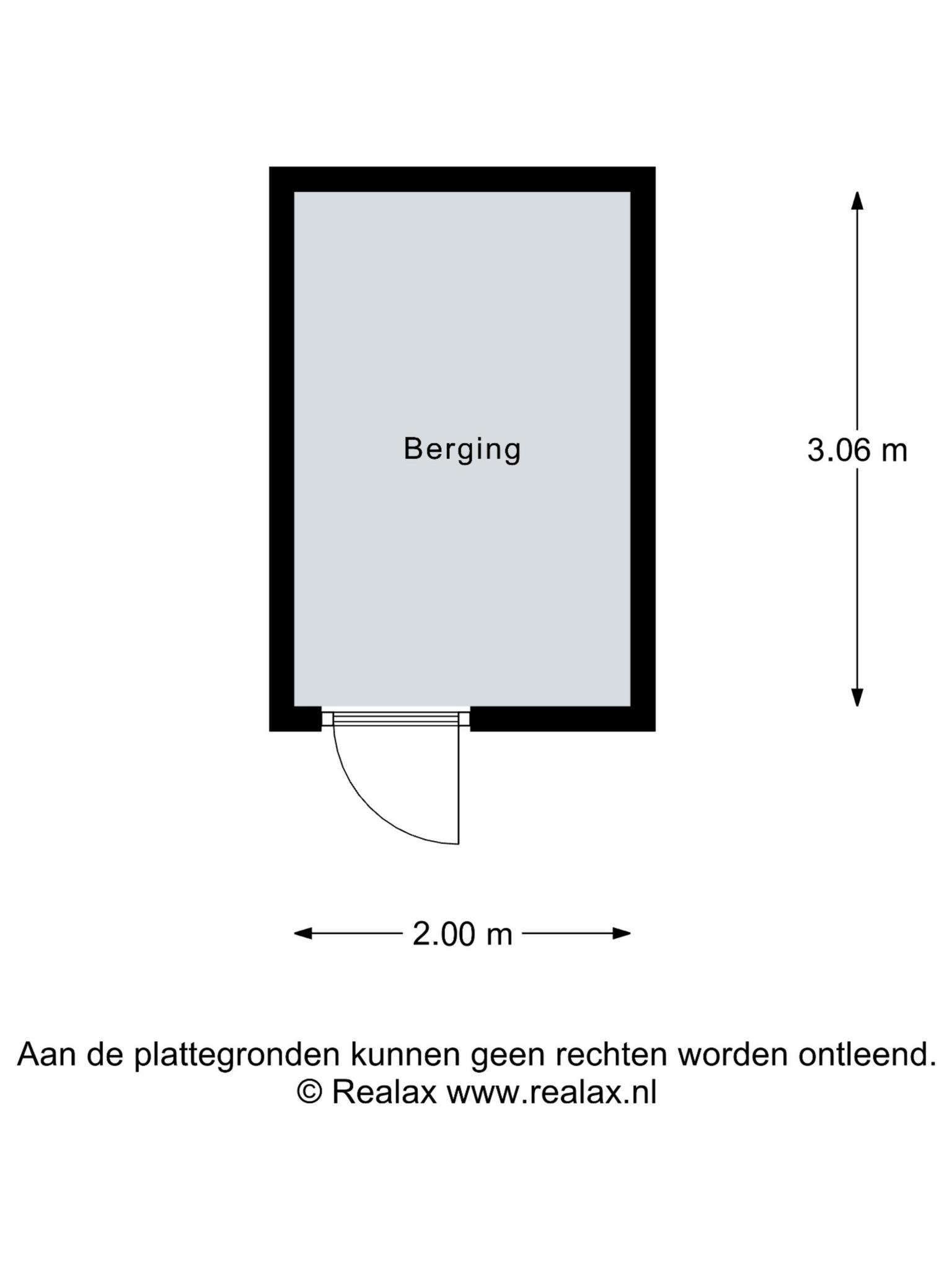 Berging

3.06 m

2.00 m

Aan de plattegronden kunnen geen rechten worden ontleend.
© Realax www.realax.nl